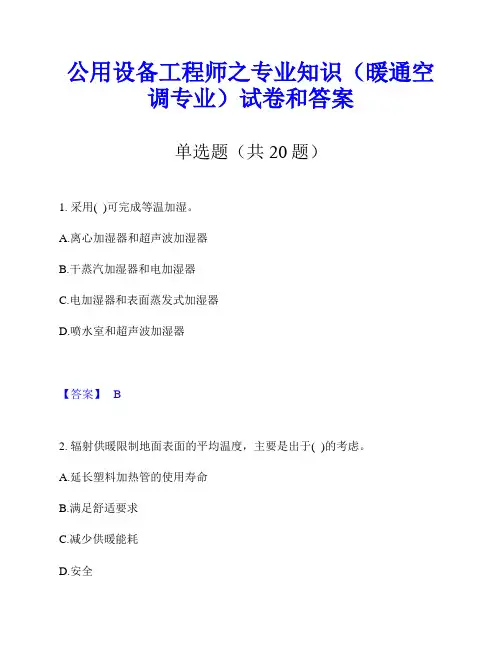 公用设备工程师之专业知识（暖通空调专业）试卷和答案

单选题（共 20 题）

1. 采用( )可完成等温加湿。

A.离心加湿器和超声波加湿器

B.干蒸汽加湿器和电加湿器

C.电加湿器和表面蒸发式加湿器

D.喷水室和超声波加湿器

【答案】 B

2. 辐射供暖限制地面表面的平均温度，主要是出于( )的考虑。

A.延长塑料加热管的使用寿命

B.满足舒适要求

C.减少供暖能耗

D.安全